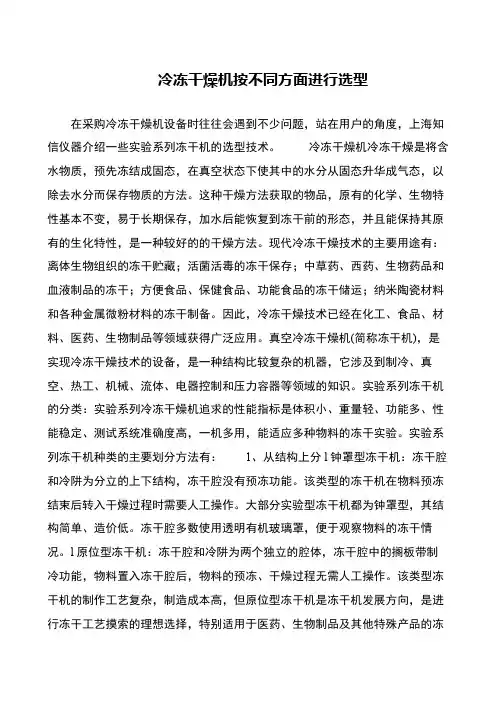 冷冻干燥机按不同方面进行选型

在采购冷冻干燥机设备时往往会遇到不少问题，站在用户的角度，上海知信仪器介绍一些实验系列冻干机的选型技术。 冷冻干燥机冷冻干燥是将含水物质，预先冻结成固态，在真空状态下使其中的水分从固态升华成气态，以除去水分而保存物质的方法。这种干燥方法获取的物品，原有的化学、生物特性基本不变，易于长期保存，加水后能恢复到冻干前的形态，并且能保持其原有的生化特性，是一种较好的的干燥方法。现代冷冻干燥技术的主要用途有：离体生物组织的冻干贮藏；活菌活毒的冻干保存；中草药、西药、生物药品和血液制品的冻干；方便食品、保健食品、功能食品的冻干储运；纳米陶瓷材料和各种金属微粉材料的冻干制备。因此，冷冻干燥技术已经在化工、食品、材料、医药、生物制品等领域获得广泛应用。真空冷冻干燥机(简称冻干机)，是实现冷冻干燥技术的设备，是一种结构比较复杂的机器，它涉及到制冷、真空、热工、机械、流体、电器控制和压力容器等领域的知识。实验系列冻干机的分类：实验系列冷冻干燥机追求的性能指标是体积小、重量轻、功能多、性能稳定、测试系统准确度高，一机多用，能适应多种物料的冻干实验。实验系列冻干机种类的主要划分方法有： 1、从结构上分 l 钟罩型冻干机：冻干腔和冷阱为分立的上下结构，冻干腔没有预冻功能。该类型的冻干机在物料预冻结束后转入干燥过程时需要人工操作。大部分实验型冻干机都为钟罩型，其结构简单、造价低。冻干腔多数使用透明有机玻璃罩，便于观察物料的冻干情况。l 原位型冻干机：冻干腔和冷阱为两个独立的腔体，冻干腔中的搁板带制冷功能，物料置入冻干腔后，物料的预冻、干燥过程无需人工操作。该类型冻干机的制作工艺复杂，制造成本高，但原位型冻干机是冻干机发展方向，是进行冻干工艺摸索的理想选择，特别适用于医药、生物制品及其他特殊产品的冻